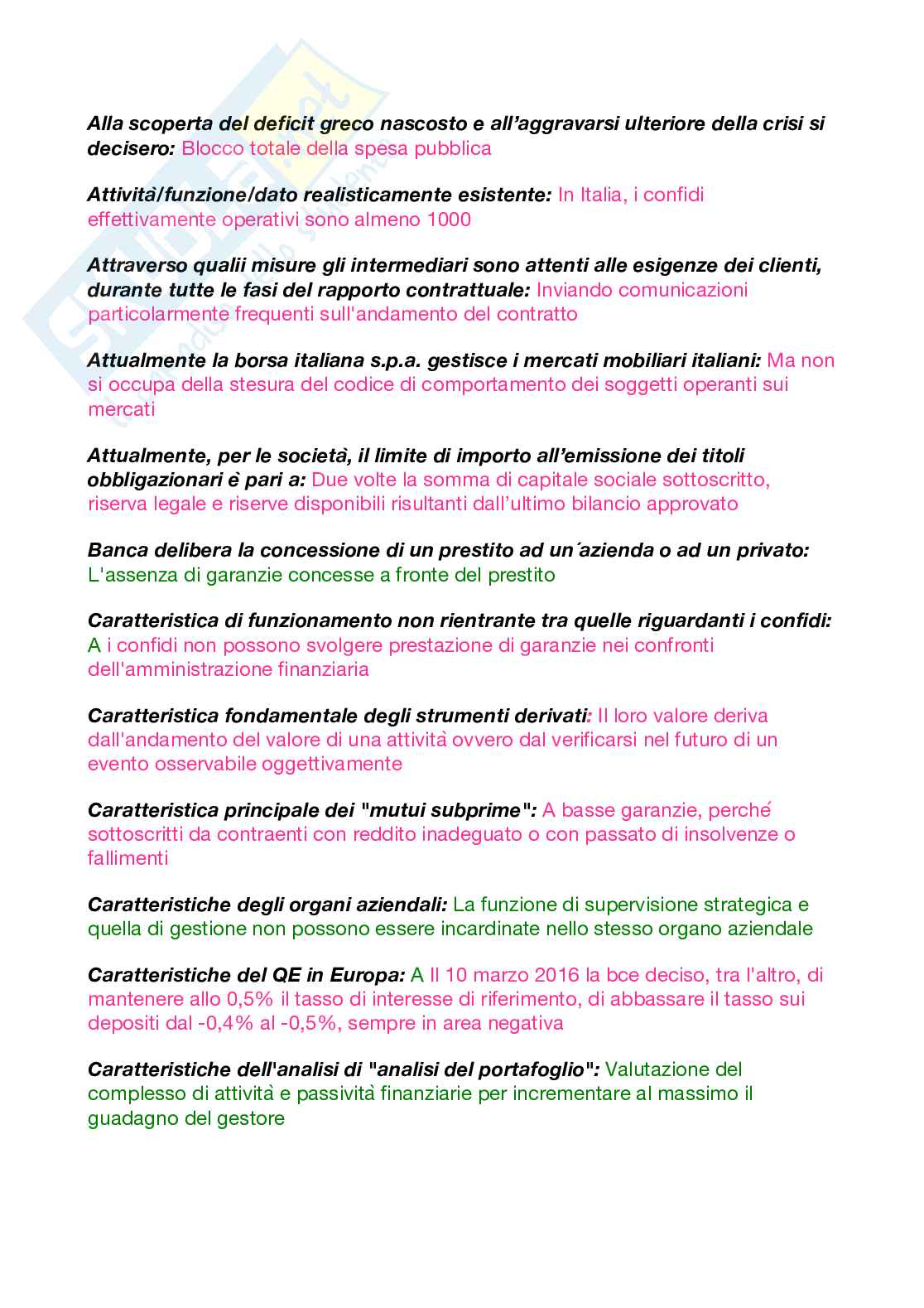 Alla scoperta del deficit greco nascosto e all'aggravarsi ulteriore della crisi si decisero: Blocco totale della spesa pubblica

Attività/funzione/dato realisticamente esistente: In Italia, i confidi effettivamente operativi sono almeno 1000

Attraverso qualii misure gli intermediari sono attenti alle esigenze dei clienti, durante tutte le fasi del rapporto contrattuale: Inviando comunicazioni particolarmente frequenti sull'andamento del contratto

Attualmente la borsa italiana s.p.a. gestisce i mercati mobiliari italiani: Ma non si occupa della stesura del codice di comportamento dei soggetti operanti sui mercati

Attualmente, per le società, il limite di importo all'emissione dei titoli obbligazionari è pari a: Due volte la somma di capitale sociale sottoscritto, riserva legale e riserve disponibili risultanti dall'ultimo bilancio approvato

Banca delibera la concessione di un prestito ad un´azienda o ad un privato: L'assenza di garanzie concesse a fronte del prestito

Caratteristica di funzionamento non rientrante tra quelle riguardanti i confidi: A i confidi non possono svolgere prestazione di garanzie nei confronti dell'amministrazione finanziaria

Caratteristica fondamentale degli strumenti derivati: Il loro valore deriva dall'andamento del valore di una attività ovvero dal verificarsi nel futuro di un evento osservabile oggettivamente

Caratteristica principale dei "mutui subprime": A basse garanzie, perché sottoscritti da contraenti con reddito inadeguato o con passato di insolvenze o fallimenti

Caratteristiche degli organi aziendali: La funzione di supervisione strategica e quella di gestione non possono essere incardinate nello stesso organo aziendale

Caratteristiche del QE in Europa: A Il 10 marzo 2016 la bce deciso, tra l'altro, di mantenere allo 0,5% il tasso di interesse di riferimento, di abbassare il tasso sui depositi dal -0,4% al -0,5%, sempre in area negativa

Caratteristiche dell'analisi di "analisi del portafoglio": Valutazione del complesso di attività e passività finanziarie per incrementare al massimo il guadagno del gestore